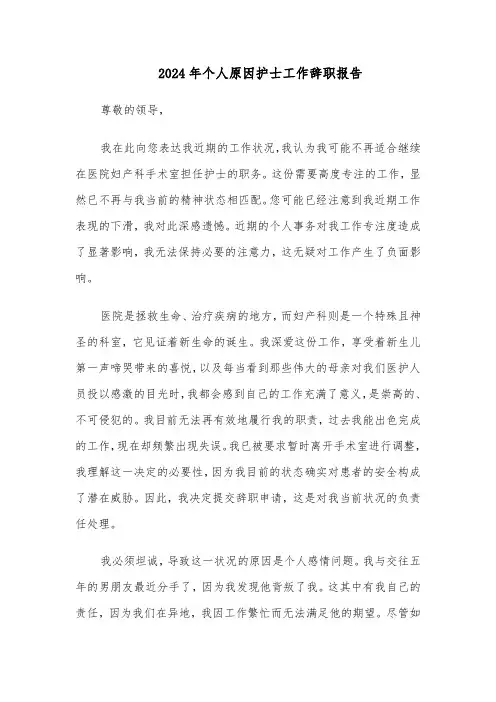 2024年个人原因护士工作辞职报告

尊敬的领导，

我在此向您表达我近期的工作状况，我认为我可能不再适合继续在医院妇产科手术室担任护士的职务。这份需要高度专注的工作，显然已不再与我当前的精神状态相匹配。您可能已经注意到我近期工作表现的下滑，我对此深感遗憾。近期的个人事务对我工作专注度造成了显著影响，我无法保持必要的注意力，这无疑对工作产生了负面影响。

医院是拯救生命、治疗疾病的地方，而妇产科则是一个特殊且神圣的科室，它见证着新生命的诞生。我深爱这份工作，享受着新生儿第一声啼哭带来的喜悦，以及每当看到那些伟大的母亲对我们医护人员投以感激的目光时，我都会感到自己的工作充满了意义，是崇高的、不可侵犯的。我目前无法再有效地履行我的职责，过去我能出色完成的工作，现在却频繁出现失误。我已被要求暂时离开手术室进行调整，我理解这一决定的必要性，因为我目前的状态确实对患者的安全构成了潜在威胁。因此，我决定提交辞职申请，这是对我当前状况的负责任处理。

我必须坦诚，导致这一状况的原因是个人感情问题。我与交往五年的男朋友最近分手了，因为我发现他背叛了我。这其中有我自己的责任，因为我们在异地，我因工作繁忙而无法满足他的期望。尽管如